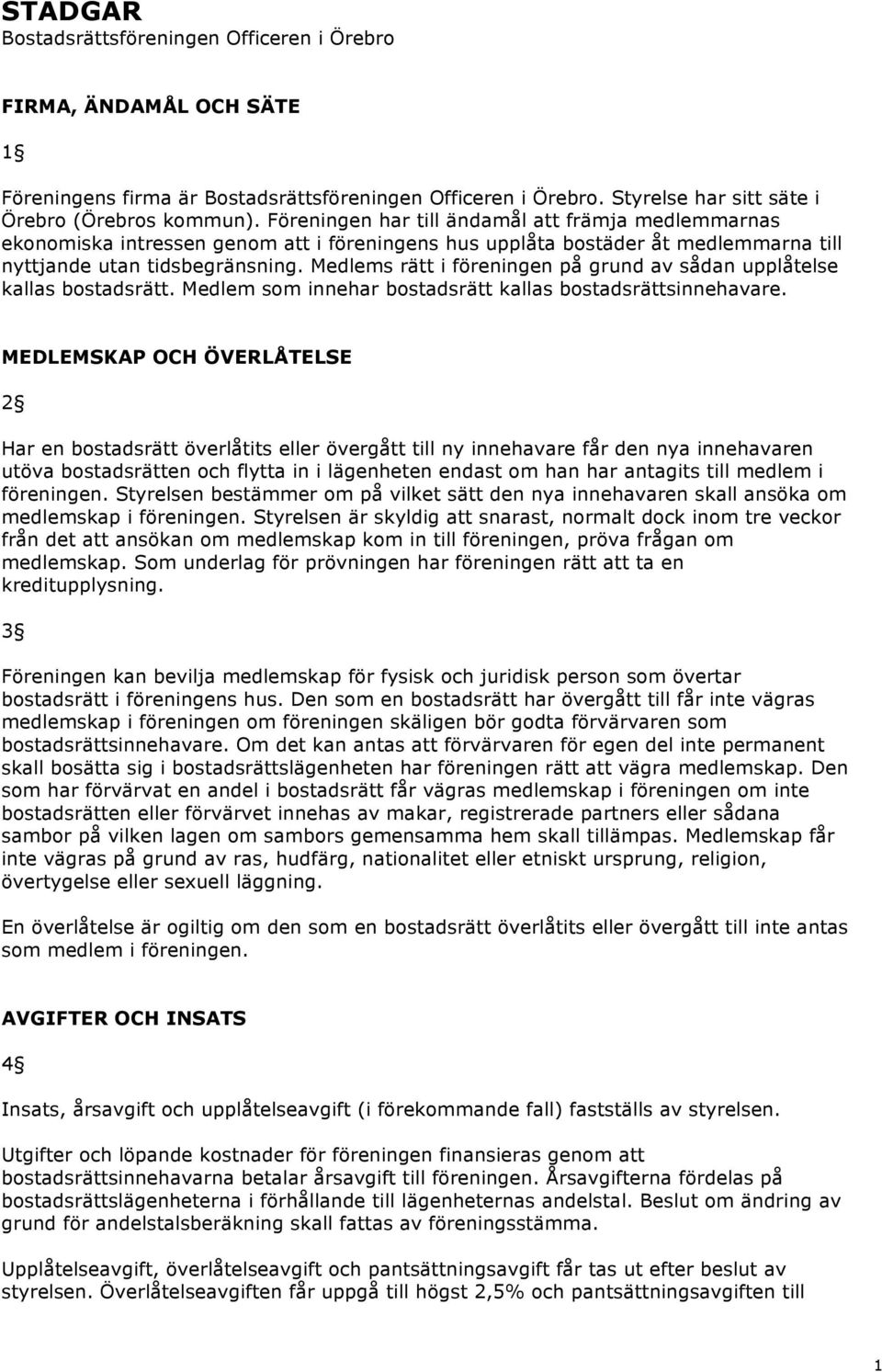 STADGAR
Bostadsrättsföreningen Officeren i Örebro

FIRMA, ÄNDAMÅL OCH SÄTE

1§

Föreningens firma är Bostadsrättsföreningen Officeren i Örebro. Styrelse har sitt säte i Örebro (Örebros kommun). Föreningen har till ändamål att främja medlemmarnas ekonomiska intressen genom att i föreningens hus upplåta bostäder åt medlemmarna till nyttjande utan tidsbegränsning. Medlems rätt i föreningen på grund av sådan upplåtelse kallas bostadsrätt. Medlem som innehar bostadsrätt kallas bostadsrättsinnehavare.

MEDLEMSKAP OCH ÖVERLÅTELSE

2§

Har en bostadsrätt överlåtits eller övergått till ny innehavare får den nya innehavaren utöva bostadsrätten och flytta in i lägenheten endast om han har antagits till medlem i föreningen. Styrelsen bestämmer om på vilket sätt den nya innehavaren skall ansöka om medlemskap i föreningen. Styrelsen är skyldig att snarast, normalt dock inom tre veckor från det att ansökan om medlemskap kom in till föreningen, pröva frågan om medlemskap. Som underlag för prövningen har föreningen rätt att ta en kreditupplysning.

3§

Föreningen kan bevilja medlemskap för fysisk och juridisk person som övertar bostadsrätt i föreningens hus. Den som en bostadsrätt har övergått till får inte vägras medlemskap i föreningen om föreningen skäligen bör godta förvärvaren som bostadsrättsinnehavare. Om det kan antas att förvärvaren för egen del inte permanent skall bosätta sig i bostadsrättslägenheten har föreningen rätt att vägra medlemskap. Den som har förvärvat en andel i bostadsrätt får vägras medlemskap i föreningen om inte bostadsrätten eller förvärvet innehas av makar, registrerade partners eller sådana sambor på vilken lagen om sambors gemensamma hem skall tillämpas. Medlemskap får inte vägras på grund av ras, hudfärg, nationalitet eller etniskt ursprung, religion, övertygelse eller sexuell läggning.

En överlåtelse är ogiltig om den som en bostadsrätt överlåtits eller övergått till inte antas som medlem i föreningen.

AVGIFTER OCH INSATS

4§

Insats, årsavgift och upplåtelseavgift (i förekommande fall) fastställs av styrelsen.

Utgifter och löpande kostnader för föreningen finansieras genom att bostadsrättsinnehavarna betalar årsavgift till föreningen. Årsavgifterna fördelas på bostadsrättslägenheterna i förhållande till lägenheternas andelstal. Beslut om ändring av grund för andelstalsberäkning skall fattas av föreningsstämma.

Upplåtelseavgift, överlåtelseavgift och pantsättningsavgift får tas ut efter beslut av styrelsen. Överlåtelseavgiften får uppgå till högst 2,5% och pantsättningsavgiften till

1